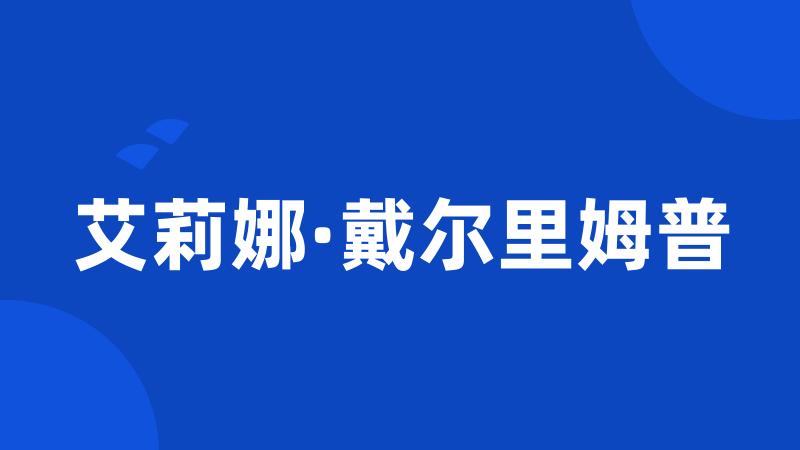 艾莉娜·戴尔里姆普